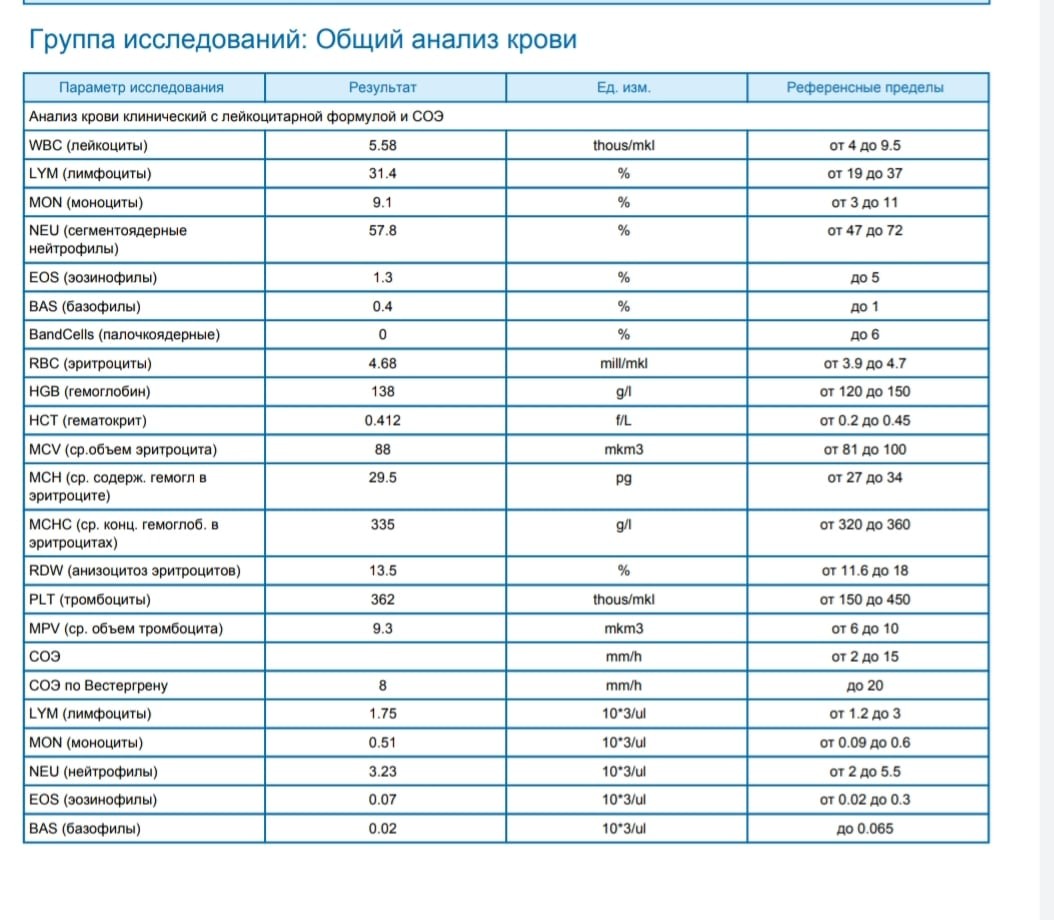 Группа исследований: Общий анализ крови

| Параметр исследования | Результат | Ед. изм. | Референсные пределы |
|---|---|---|---|
| Анализ крови клинический с лейкоцитарной формулой и СОЭ | | | |
| WBC (лейкоциты) | 5.58 | thous/mkl | от 4 до 9.5 |
| LYM (лимфоциты) | 31.4 | % | от 19 до 37 |
| MON (моноциты) | 9.1 | % | от 3 до 11 |
| NEU (сегментоядерные нейтрофилы) | 57.8 | % | от 47 до 72 |
| EOS (эозинофилы) | 1.3 | % | до 5 |
| BAS (базофилы) | 0.4 | % | до 1 |
| BandCells (палочкоядерные) | 0 | % | до 6 |
| RBC (эритроциты) | 4.68 | mill/mkl | от 3.9 до 4.7 |
| HGB (гемоглобин) | 138 | g/l | от 120 до 150 |
| HCT (гематокрит) | 0.412 | f/L | от 0.2 до 0.45 |
| MCV (ср.объем эритроцита) | 88 | mkm3 | от 81 до 100 |
| MCH (ср. содерж. гемогл в эритроците) | 29.5 | pg | от 27 до 34 |
| MCHC (ср. конц. гемоглоб. в эритроцитах) | 335 | g/l | от 320 до 360 |
| RDW (анизоцитоз эритроцитов) | 13.5 | % | от 11.6 до 18 |
| PLT (тромбоциты) | 362 | thous/mkl | от 150 до 450 |
| MPV (ср. объем тромбоцита) | 9.3 | mkm3 | от 6 до 10 |
| СОЭ | | mm/h | от 2 до 15 |
| СОЭ по Вестергрену | 8 | mm/h | до 20 |
| LYM (лимфоциты) | 1.75 | 10*3/ul | от 1.2 до 3 |
| MON (моноциты) | 0.51 | 10*3/ul | от 0.09 до 0.6 |
| NEU (нейтрофилы) | 3.23 | 10*3/ul | от 2 до 5.5 |
| EOS (эозинофилы) | 0.07 | 10*3/ul | от 0.02 до 0.3 |
| BAS (базофилы) | 0.02 | 10*3/ul | до 0.065 |